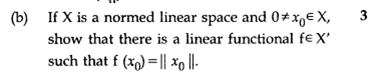 (b) If X is a normed linear space and $0 \neq x_0 \in X$, show that there is a linear functional $f \in X'$ such that $f(x_0) = \| x_0 \|$.

3